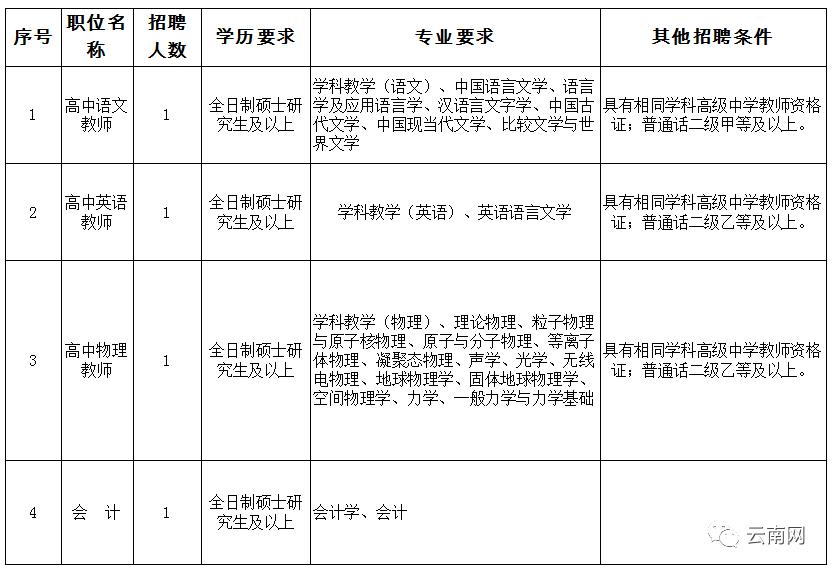 | 序号 | 职位名称 | 招聘人数 | 学历要求 | 专业要求 | 其他招聘条件 |
|---|---|---|---|---|---|
| 1 | 高中语文教师 | 1 | 全日制硕士研究生及以上 | 学科教学（语文）、中国语言文学、语言学及应用语言学、汉语言文字学、中国古代文学、中国现当代文学、比较文学与世界文学 | 具有相同学科高级中学教师资格证；普通话二级甲等及以上。 |
| 2 | 高中英语教师 | 1 | 全日制硕士研究生及以上 | 学科教学（英语）、英语语言文学 | 具有相同学科高级中学教师资格证；普通话二级乙等及以上。 |
| 3 | 高中物理教师 | 1 | 全日制硕士研究生及以上 | 学科教学（物理）、理论物理、粒子物理与原子核物理、原子与分子物理、等离子体物理、凝聚态物理、声学、光学、无线电物理、地球物理学、固体地球物理学、空间物理学、力学、一般力学与力学基础 | 具有相同学科高级中学教师资格证；普通话二级乙等及以上。 |
| 4 | 会　计 | 1 | 全日制硕士研究生及以上 | 会计学、会计 | |

云南网